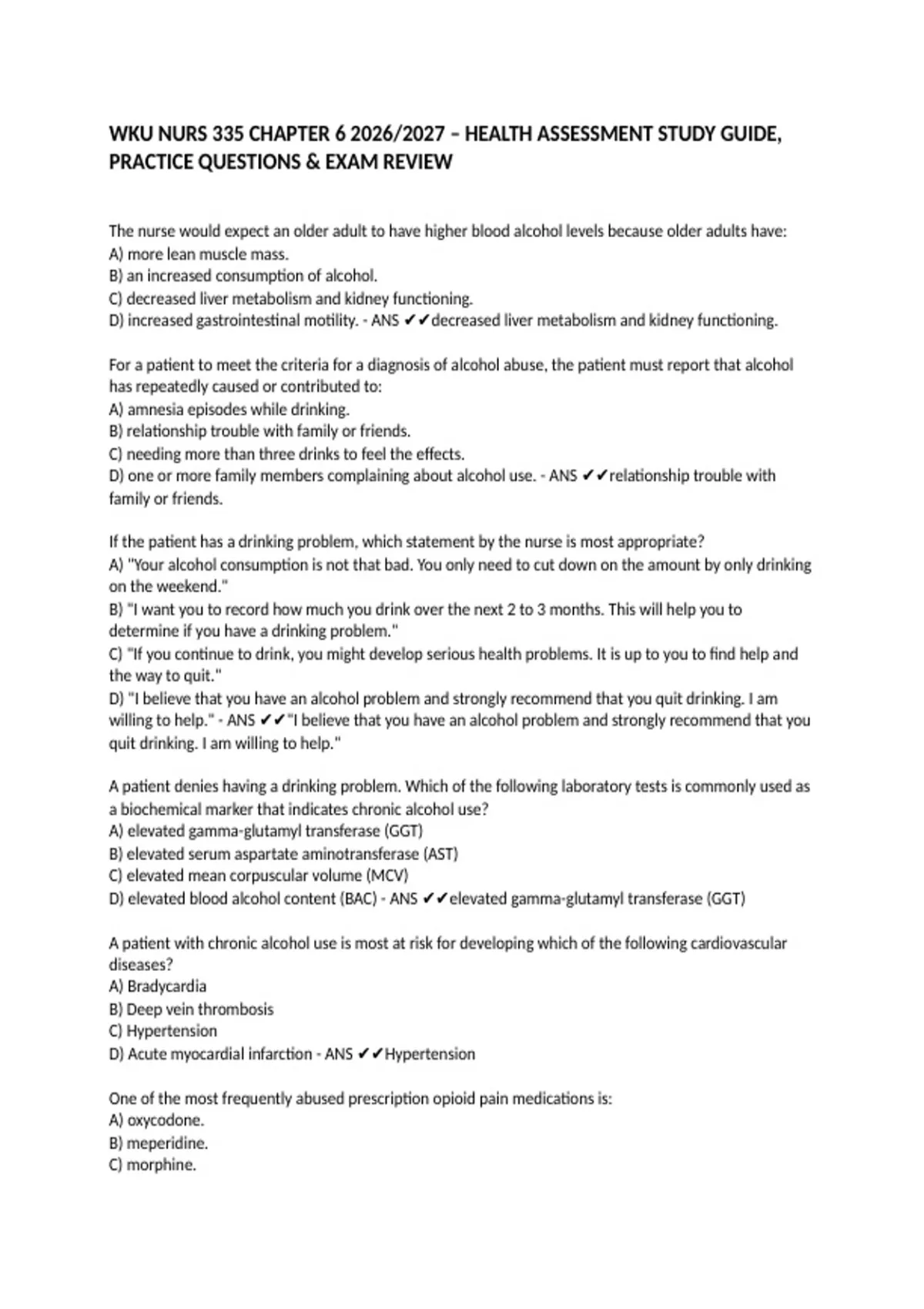 WKU NURS 335 CHAPTER 6 2026/2027 – HEALTH ASSESSMENT STUDY GUIDE, PRACTICE QUESTIONS & EXAM REVIEW

The nurse would expect an older adult to have higher blood alcohol levels because older adults have:
A) more lean muscle mass.
B) an increased consumption of alcohol.
C) decreased liver metabolism and kidney functioning.
D) increased gastrointestinal motility. - ANS ✔✔decreased liver metabolism and kidney functioning.

For a patient to meet the criteria for a diagnosis of alcohol abuse, the patient must report that alcohol has repeatedly caused or contributed to:
A) amnesia episodes while drinking.
B) relationship trouble with family or friends.
C) needing more than three drinks to feel the effects.
D) one or more family members complaining about alcohol use. - ANS ✔✔relationship trouble with family or friends.

If the patient has a drinking problem, which statement by the nurse is most appropriate?
A) "Your alcohol consumption is not that bad. You only need to cut down on the amount by only drinking on the weekend."
B) "I want you to record how much you drink over the next 2 to 3 months. This will help you to determine if you have a drinking problem."
C) "If you continue to drink, you might develop serious health problems. It is up to you to find help and the way to quit."
D) "I believe that you have an alcohol problem and strongly recommend that you quit drinking. I am willing to help." - ANS ✔✔"I believe that you have an alcohol problem and strongly recommend that you quit drinking. I am willing to help."

A patient denies having a drinking problem. Which of the following laboratory tests is commonly used as a biochemical marker that indicates chronic alcohol use?
A) elevated gamma-glutamyl transferase (GGT)
B) elevated serum aspartate aminotransferase (AST)
C) elevated mean corpuscular volume (MCV)
D) elevated blood alcohol content (BAC) - ANS ✔✔elevated gamma-glutamyl transferase (GGT)

A patient with chronic alcohol use is most at risk for developing which of the following cardiovascular diseases?
A) Bradycardia
B) Deep vein thrombosis
C) Hypertension
D) Acute myocardial infarction - ANS ✔✔Hypertension

One of the most frequently abused prescription opioid pain medications is:
A) oxycodone.
B) meperidine.
C) morphine.